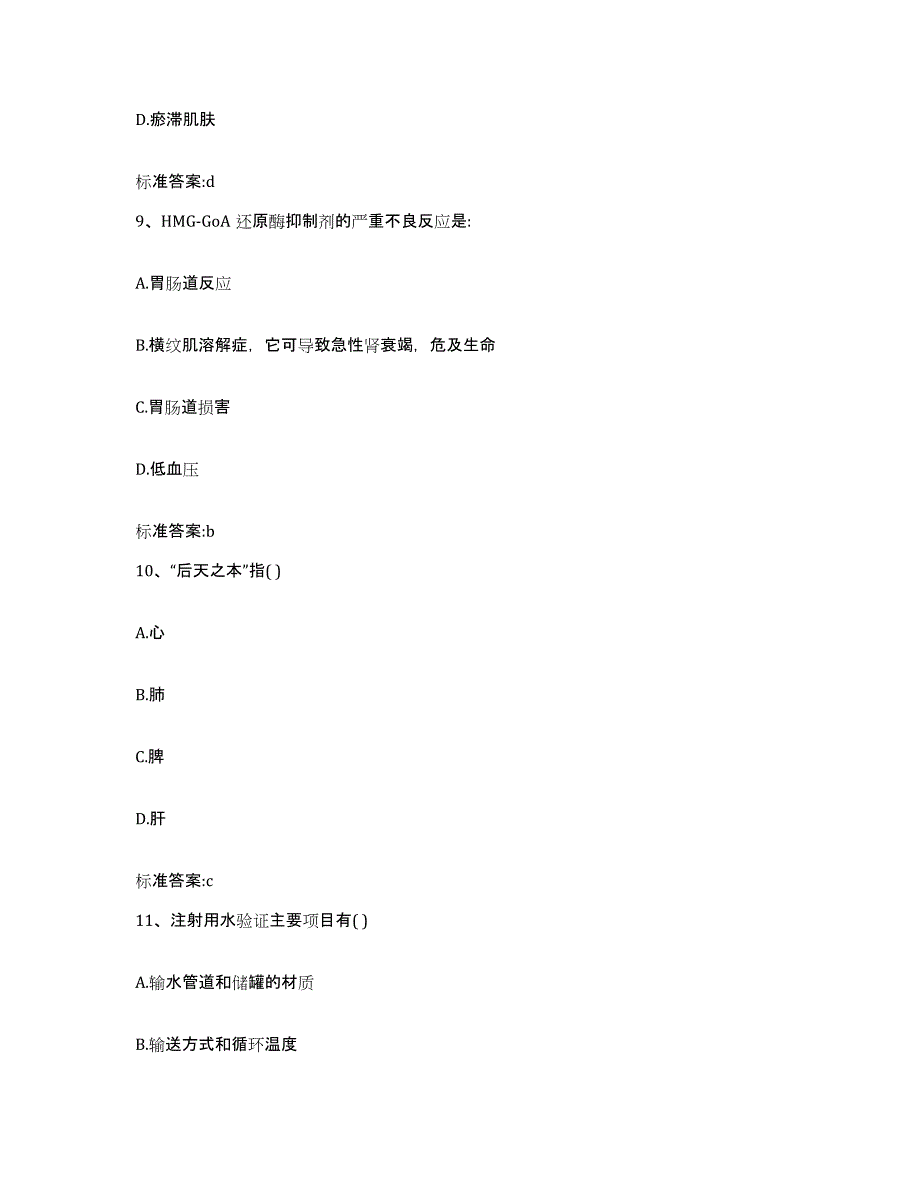 D.瘀滞肌肤

标准答案:d

9、HMG-GoA 还原酶抑制剂的严重不良反应是:

A.胃肠道反应

B.横纹肌溶解症，它可导致急性肾衰竭，危及生命

C.胃肠道损害

D.低血压

标准答案:b

10、“后天之本”指( )

A.心

B.肺

C.脾

D.肝

标准答案:c

11、注射用水验证主要项目有( )

A.输水管道和储罐的材质

B.输送方式和循环温度